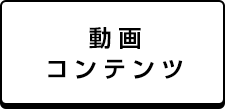 動画
コンテンツ